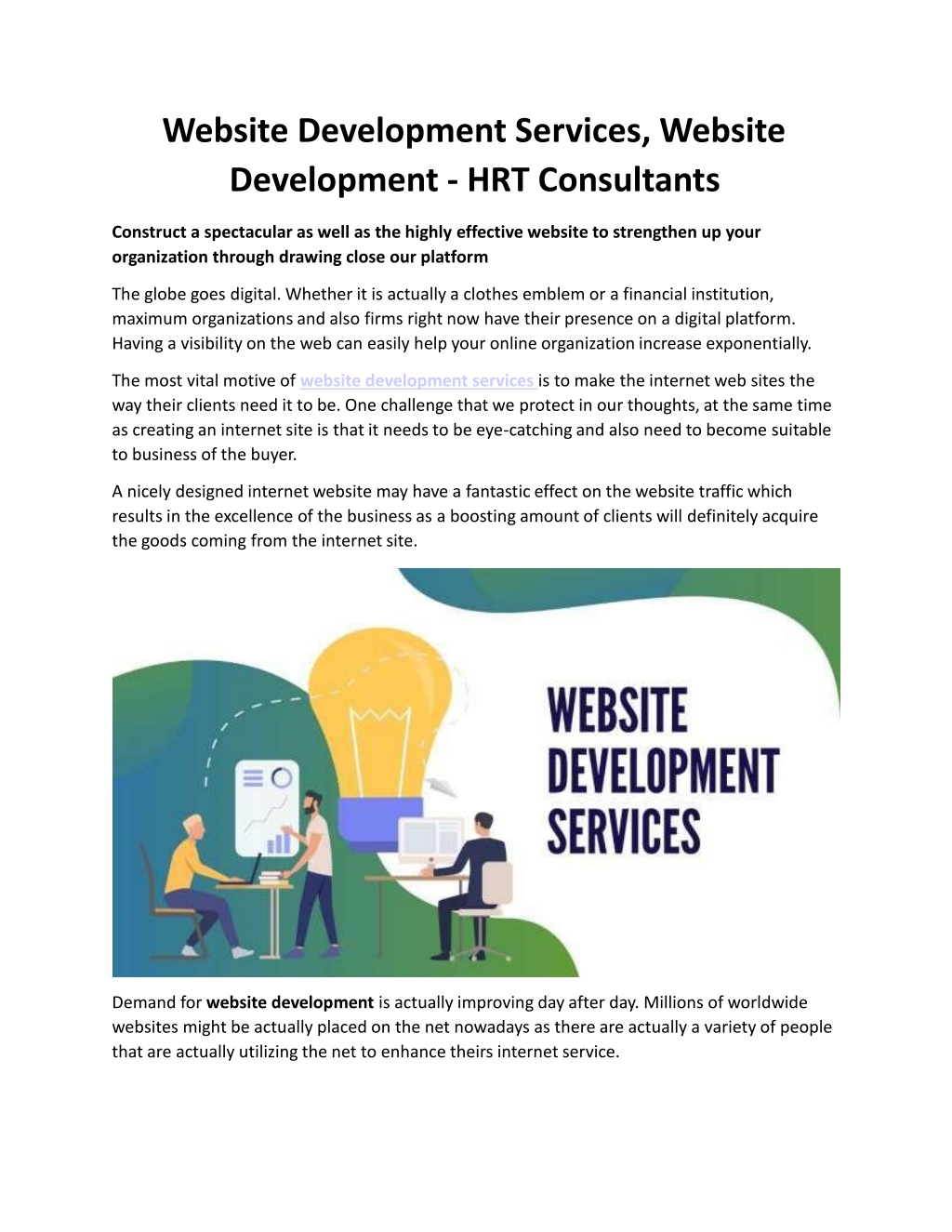 Website Development Services, Website Development - HRT Consultants

Construct a spectacular as well as the highly effective website to strengthen up your organization through drawing close our platform

The globe goes digital. Whether it is actually a clothes emblem or a financial institution, maximum organizations and also firms right now have their presence on a digital platform. Having a visibility on the web can easily help your online organization increase exponentially.

The most vital motive of website development services is to make the internet web sites the way their clients need it to be. One challenge that we protect in our thoughts, at the same time as creating an internet site is that it needs to be eye-catching and also need to become suitable to business of the buyer.

A nicely designed internet website may have a fantastic effect on the website traffic which results in the excellence of the business as a boosting amount of clients will definitely acquire the goods coming from the internet site.

WEBSITE DEVELOPMENT SERVICES

Demand for website development is actually improving day after day. Millions of worldwide websites might be actually placed on the net nowadays as there are actually a variety of people that are actually utilizing the net to enhance theirs internet service.